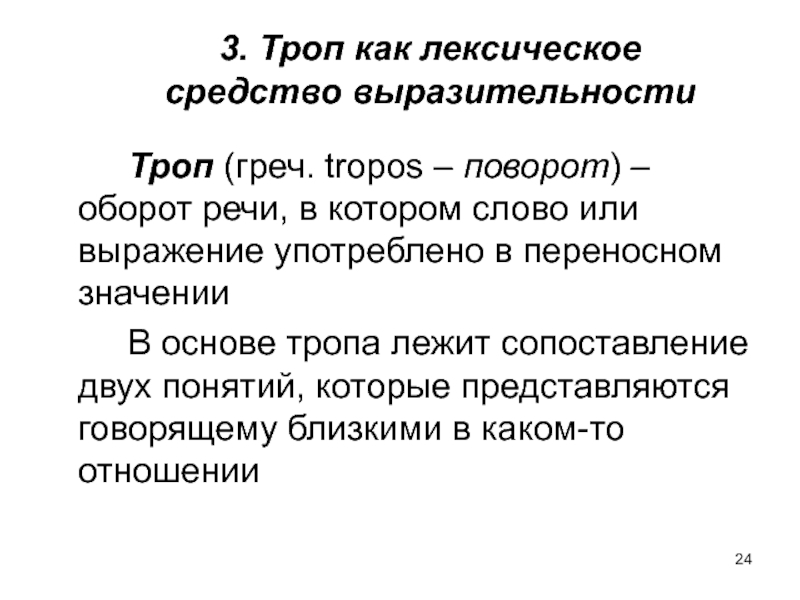 3. Троп как лексическое средство выразительности

Троп (греч. tropos – поворот) – оборот речи, в котором слово или выражение употреблено в переносном значении

В основе тропа лежит сопоставление двух понятий, которые представляются говорящему близкими в каком-то отношении

24